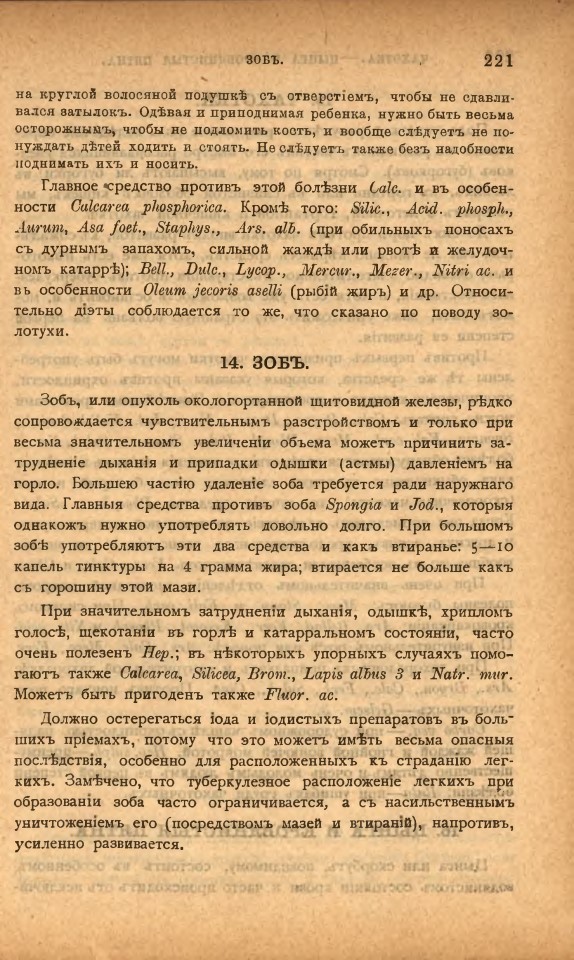 ЗОБЪ. 221

на круглой волосяной подушкѣ съ отверстіемъ, чтобы не сдавливался затылокъ. Одѣвая и приподнимая ребенка, нужно быть весьма осторожнымъ, чтобы не подломить кость, и вообще слѣдуетъ не понуждать дѣтей ходить и стоять. Не слѣдуетъ также безъ надобности поднимать ихъ и носить.

Главное средство противъ этой болѣзни Calc. и въ особенности Calcarea phosphorica. Кромѣ того: Silic., Acid. phosph., Aurum, Asa foet., Staphys., Ars. alb. (при обильныхъ поносахъ съ дурнымъ запахомъ, сильной жаждѣ или рвотѣ и желудочномъ катаррѣ); Bell., Dulc., Lycop., Mercur., Mezer., Nitri ac. и въ особенности Oleum jecoris aselli (рыбій жиръ) и др. Относительно діэты соблюдается то же, что сказано по поводу золотухи.

14. ЗОБЪ.

Зобъ, или опухоль окологортанной щитовидной железы, рѣдко сопровождается чувствительнымъ разстройствомъ и только при весьма значительномъ увеличеніи объема можетъ причинить затрудненіе дыханія и припадки одышки (астмы) давленіемъ на горло. Большею частію удаленіе зоба требуется ради наружнаго вида. Главныя средства противъ зоба Spongia и Jod., которыя однакожъ нужно употреблять довольно долго. При большомъ зобѣ употребляютъ эти два средства и какъ втиранье: 5—10 капель тинктуры на 4 грамма жира; втирается не больше какъ съ горошину этой мази.

При значительномъ затрудненіи дыханія, одышкѣ, хрипломъ голосѣ, щекотаніи въ горлѣ и катарральномъ состояніи, часто очень полезенъ Hep.; въ нѣкоторыхъ упорныхъ случаяхъ помогаютъ также Calcarea, Silicea, Brom., Lapis albus 3 и Natr. mur. Можетъ быть пригоденъ также Fluor. ac.

Должно остерегаться іода и іодистыхъ препаратовъ въ большихъ пріемахъ, потому что это можетъ имѣть весьма опасныя послѣдствія, особенно для расположенныхъ къ страданію легкихъ. Замѣчено, что туберкулезное расположеніе легкихъ при образованіи зоба часто ограничивается, а съ насильственнымъ уничтоженіемъ его (посредствомъ мазей и втираній), напротивъ, усиленно развивается.